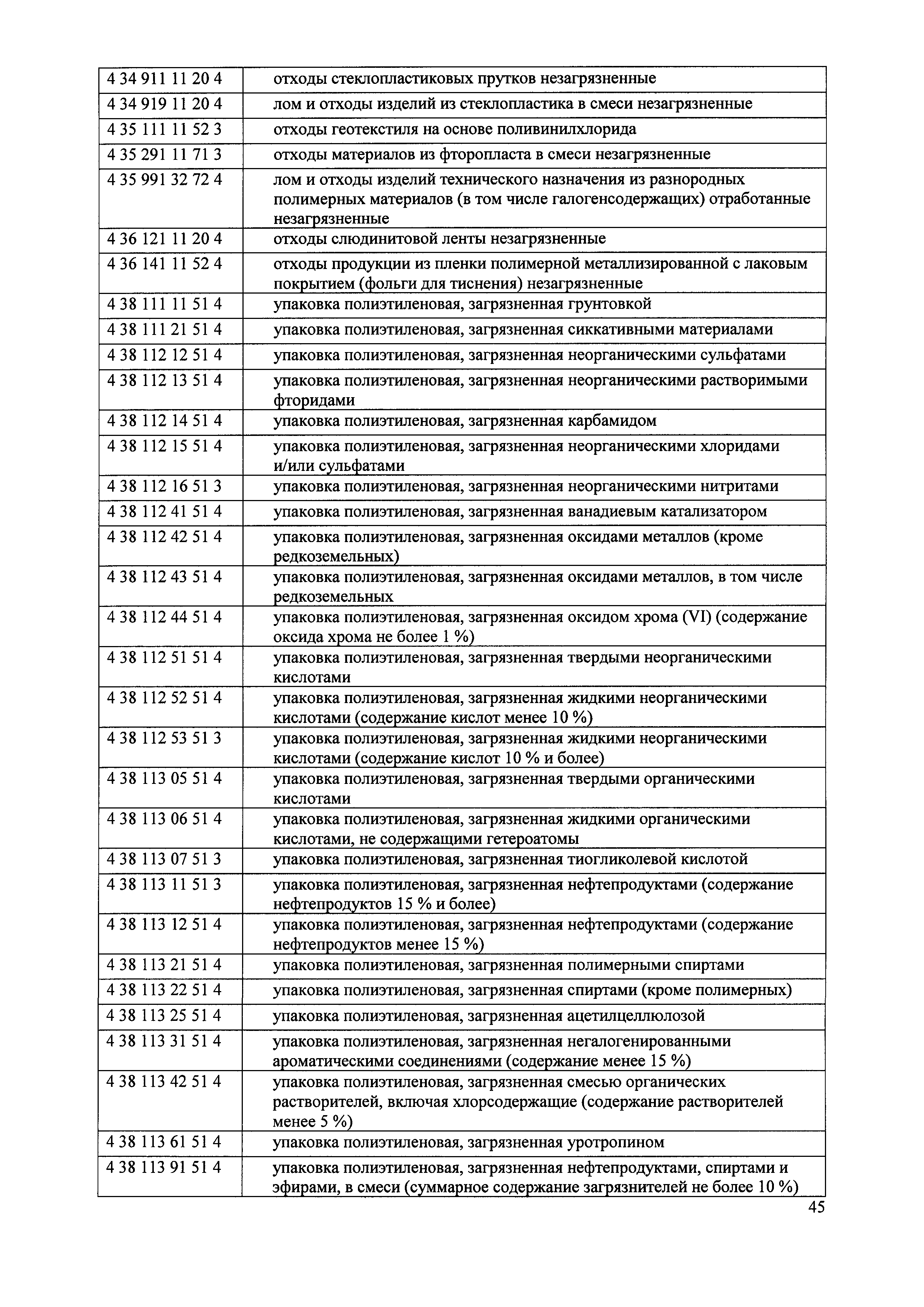 | | |
|---|---|
| 4 34 911 11 20 4 | отходы стеклопластиковых прутков незагрязненные |
| 4 34 919 11 20 4 | лом и отходы изделий из стеклопластика в смеси незагрязненные |
| 4 35 111 11 52 3 | отходы геотекстиля на основе поливинилхлорида |
| 4 35 291 11 71 3 | отходы материалов из фторопласта в смеси незагрязненные |
| 4 35 991 32 72 4 | лом и отходы изделий технического назначения из разнородных полимерных материалов (в том числе галогенсодержащих) отработанные незагрязненные |
| 4 36 121 11 20 4 | отходы слюдинитовой ленты незагрязненные |
| 4 36 141 11 52 4 | отходы продукции из пленки полимерной металлизированной с лаковым покрытием (фольги для тиснения) незагрязненные |
| 4 38 111 11 51 4 | упаковка полиэтиленовая, загрязненная грунтовкой |
| 4 38 111 21 51 4 | упаковка полиэтиленовая, загрязненная сиккативными материалами |
| 4 38 112 12 51 4 | упаковка полиэтиленовая, загрязненная неорганическими сульфатами |
| 4 38 112 13 51 4 | упаковка полиэтиленовая, загрязненная неорганическими растворимыми фторидами |
| 4 38 112 14 51 4 | упаковка полиэтиленовая, загрязненная карбамидом |
| 4 38 112 15 51 4 | упаковка полиэтиленовая, загрязненная неорганическими хлоридами и/или сульфатами |
| 4 38 112 16 51 3 | упаковка полиэтиленовая, загрязненная неорганическими нитритами |
| 4 38 112 41 51 4 | упаковка полиэтиленовая, загрязненная ванадиевым катализатором |
| 4 38 112 42 51 4 | упаковка полиэтиленовая, загрязненная оксидами металлов (кроме редкоземельных) |
| 4 38 112 43 51 4 | упаковка полиэтиленовая, загрязненная оксидами металлов, в том числе редкоземельных |
| 4 38 112 44 51 4 | упаковка полиэтиленовая, загрязненная оксидом хрома (VI) (содержание оксида хрома не более 1 %) |
| 4 38 112 51 51 4 | упаковка полиэтиленовая, загрязненная твердыми неорганическими кислотами |
| 4 38 112 52 51 4 | упаковка полиэтиленовая, загрязненная жидкими неорганическими кислотами (содержание кислот менее 10 %) |
| 4 38 112 53 51 3 | упаковка полиэтиленовая, загрязненная жидкими неорганическими кислотами (содержание кислот 10 % и более) |
| 4 38 113 05 51 4 | упаковка полиэтиленовая, загрязненная твердыми органическими кислотами |
| 4 38 113 06 51 4 | упаковка полиэтиленовая, загрязненная жидкими органическими кислотами, не содержащими гетероатомы |
| 4 38 113 07 51 3 | упаковка полиэтиленовая, загрязненная тиогликолевой кислотой |
| 4 38 113 11 51 3 | упаковка полиэтиленовая, загрязненная нефтепродуктами (содержание нефтепродуктов 15 % и более) |
| 4 38 113 12 51 4 | упаковка полиэтиленовая, загрязненная нефтепродуктами (содержание нефтепродуктов менее 15 %) |
| 4 38 113 21 51 4 | упаковка полиэтиленовая, загрязненная полимерными спиртами |
| 4 38 113 22 51 4 | упаковка полиэтиленовая, загрязненная спиртами (кроме полимерных) |
| 4 38 113 25 51 4 | упаковка полиэтиленовая, загрязненная ацетилцеллюлозой |
| 4 38 113 31 51 4 | упаковка полиэтиленовая, загрязненная негалогенированными ароматическими соединениями (содержание менее 15 %) |
| 4 38 113 42 51 4 | упаковка полиэтиленовая, загрязненная смесью органических растворителей, включая хлорсодержащие (содержание растворителей менее 5 %) |
| 4 38 113 61 51 4 | упаковка полиэтиленовая, загрязненная уротропином |
| 4 38 113 91 51 4 | упаковка полиэтиленовая, загрязненная нефтепродуктами, спиртами и эфирами, в смеси (суммарное содержание загрязнителей не более 10 %) |

45